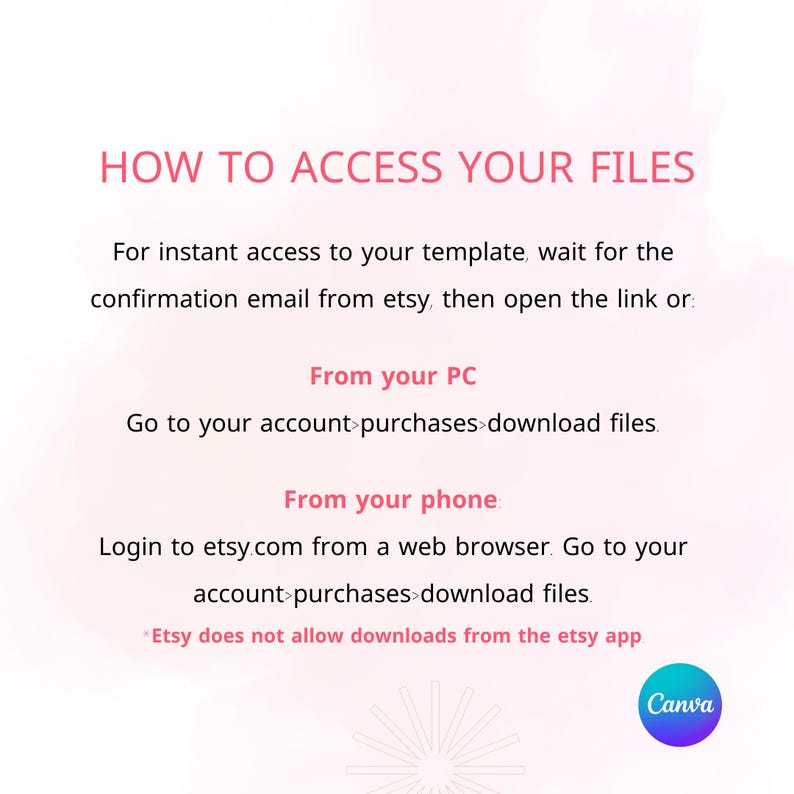 HOW TO ACCESS YOUR FILES

For instant access to your template, wait for the confirmation email from etsy, then open the link or:

From your PC

Go to your account>purchases>download files.

From your phone:

Login to etsy.com from a web browser. Go to your account>purchases>download files.

*Etsy does not allow downloads from the etsy app.

Canva